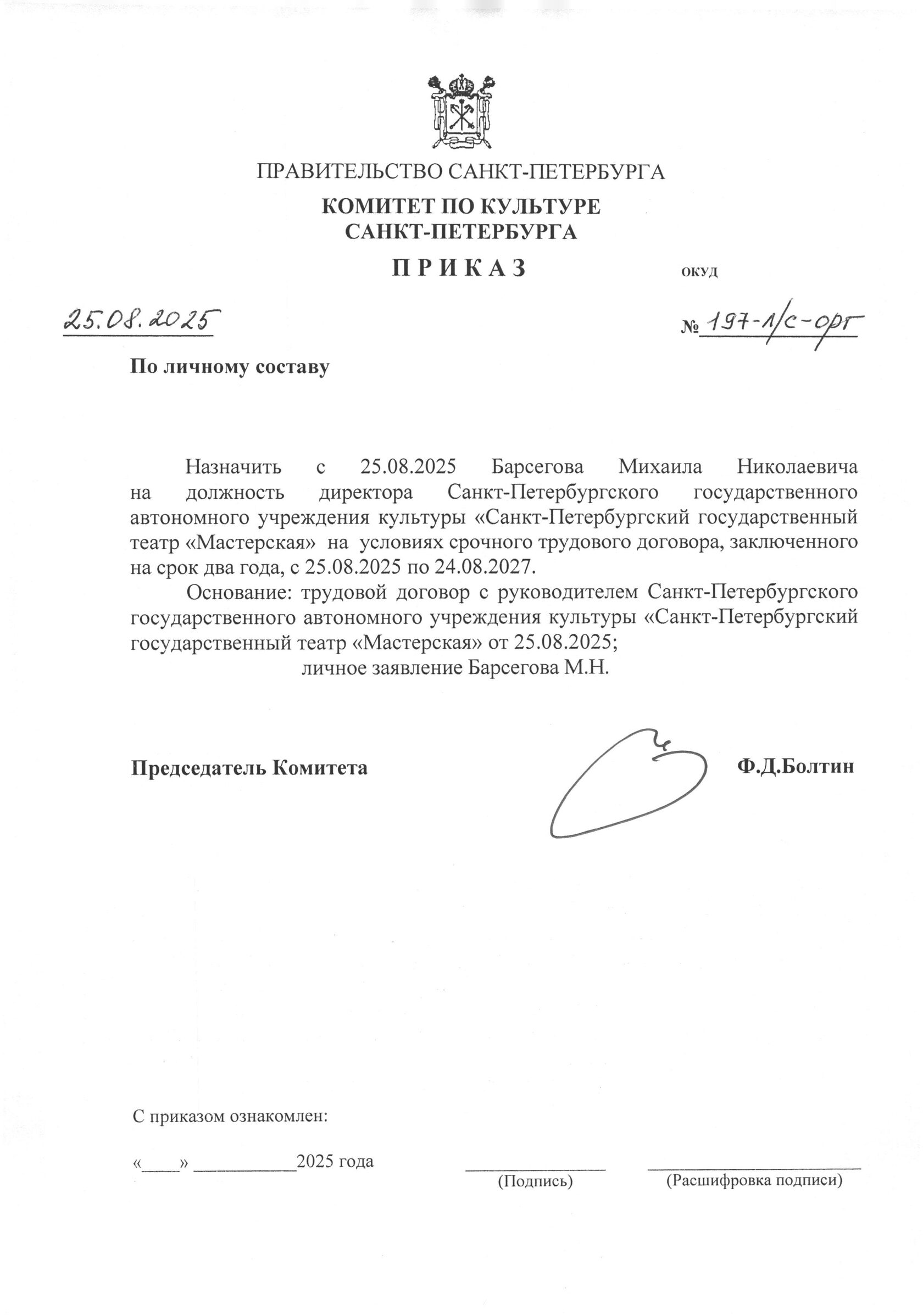 ПРАВИТЕЛЬСТВО САНКТ-ПЕТЕРБУРГА

КОМИТЕТ ПО КУЛЬТУРЕ САНКТ-ПЕТЕРБУРГА

П Р И К А З

ОКУД

25.08.2025

№ 197-л/с-орг

По личному составу

Назначить с 25.08.2025 Барсегова Михаила Николаевича на должность директора Санкт-Петербургского государственного автономного учреждения культуры «Санкт-Петербургский государственный театр «Мастерская» на условиях срочного трудового договора, заключенного на срок два года, с 25.08.2025 по 24.08.2027.

Основание: трудовой договор с руководителем Санкт-Петербургского государственного автономного учреждения культуры «Санкт-Петербургский государственный театр «Мастерская» от 25.08.2025;

личное заявление Барсегова М.Н.

Председатель Комитета

Ф.Д.Болтин

С приказом ознакомлен:

«____» ___________2025 года

(Подпись)

(Расшифровка подписи)